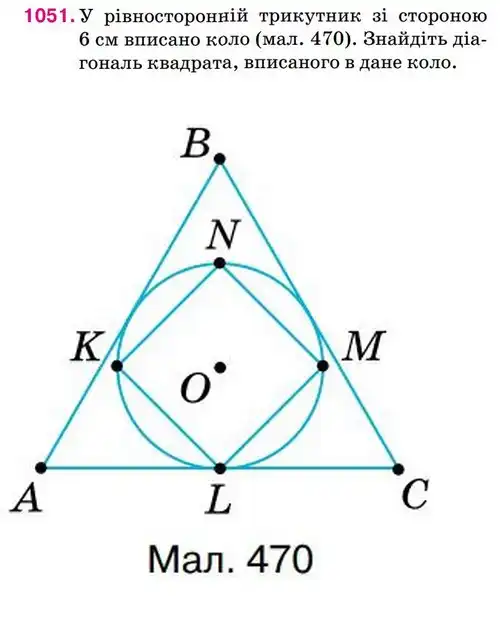 1051. У рівносторонній трикутник зі стороною 6 см вписано коло (мал. 470). Знайдіть діагональ квадрата, вписаного в дане коло.

B
N
K
M
O
A
L
C

Мал. 470